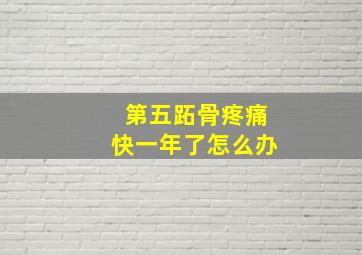 第五跖骨疼痛
快一年了怎么办